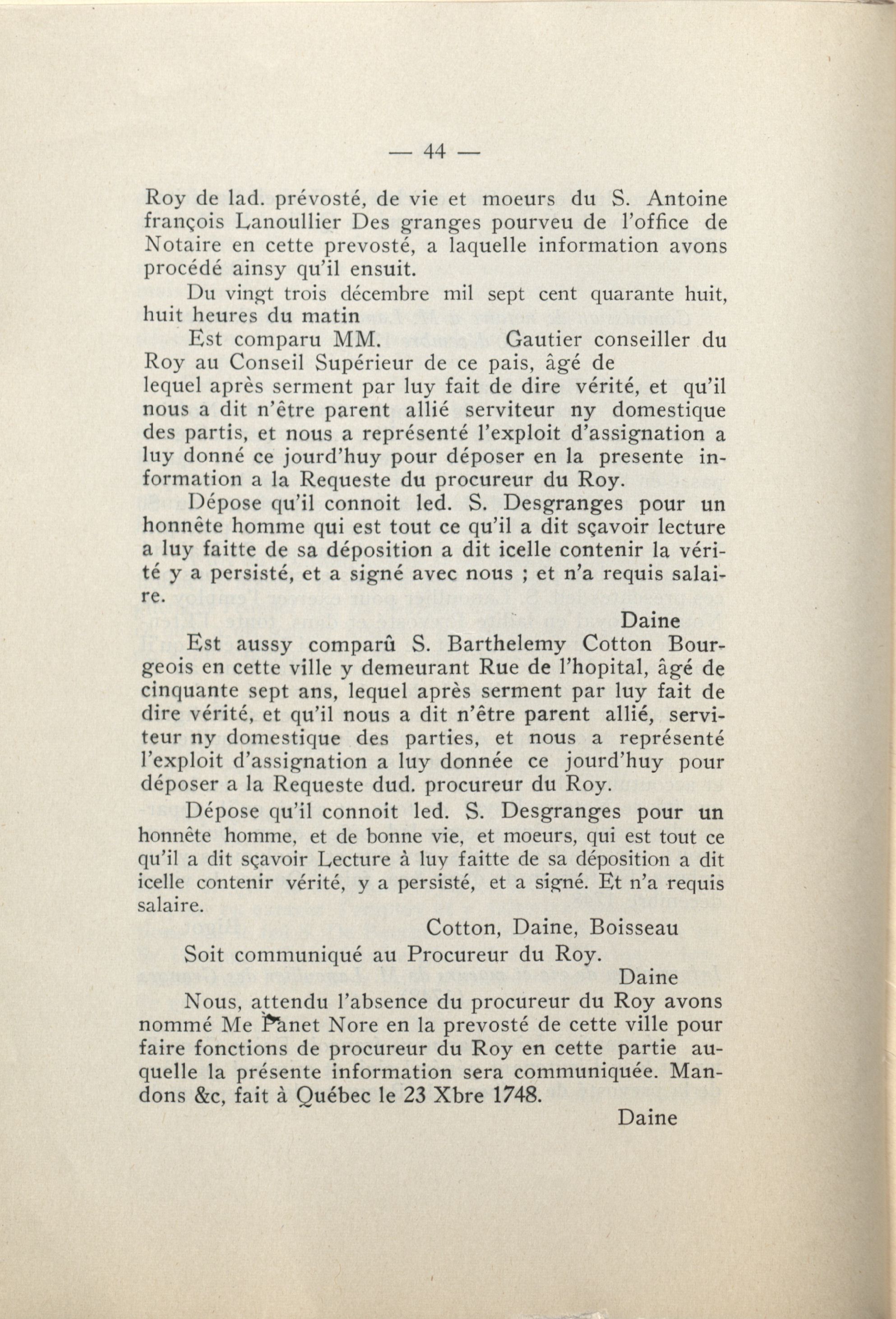 — 44 —

Roy de lad. prévosté, de vie et moeurs du S. Antoine françois Lanoullier Des granges pourveu de l'office de Notaire en cette prevosté, a laquelle information avons procédé ainsy qu'il ensuit.

Du vingt trois décembre mil sept cent quarante huit, huit heures du matin

Est comparu MM. Gautier conseiller du Roy au Conseil Supérieur de ce pais, âgé de lequel après serment par luy fait de dire vérité, et qu'il nous a dit n'être parent allié serviteur ny domestique des partis, et nous a représenté l'exploit d'assignation a luy donné ce jourd'huy pour déposer en la presente information a la Requeste du procureur du Roy.

Dépose qu'il connoit led. S. Desgranges pour un honnête homme qui est tout ce qu'il a dit sçavoir lecture a luy faitte de sa déposition a dit icelle contenir la vérité y a persisté, et a signé avec nous ; et n'a requis salaire.

Daine

Est aussy comparû S. Barthelemy Cotton Bourgeois en cette ville y demeurant Rue de l'hopital, âgé de cinquante sept ans, lequel après serment par luy fait de dire vérité, et qu'il nous a dit n'être parent allié, serviteur ny domestique des parties, et nous a représenté l'exploit d'assignation a luy donnée ce jourd'huy pour déposer a la Requeste dud. procureur du Roy.

Dépose qu'il connoit led. S. Desgranges pour un honnête homme, et de bonne vie, et moeurs, qui est tout ce qu'il a dit sçavoir Lecture à luy faitte de sa déposition a dit icelle contenir vérité, y a persisté, et a signé. Et n'a requis salaire.

Cotton, Daine, Boisseau

Soit communiqué au Procureur du Roy.

Daine

Nous, attendu l'absence du procureur du Roy avons nommé Me Panet Nore en la prevosté de cette ville pour faire fonctions de procureur du Roy en cette partie auquelle la présente information sera communiquée. Mandons &c, fait à Québec le 23 Xbre 1748.

Daine